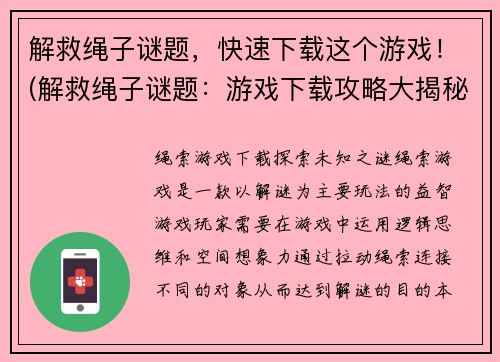 解救绳子谜题，快速下载这个游戏！(解救绳子谜题：游戏下载攻略大揭秘

绳索游戏下载探索未知之谜绳索游戏是一款以解谜为主要玩法的益智游戏玩家需要在游戏中运用逻辑思维和空间想象力通过拉动绳索连接不同的对象从而达到解谜的目的本